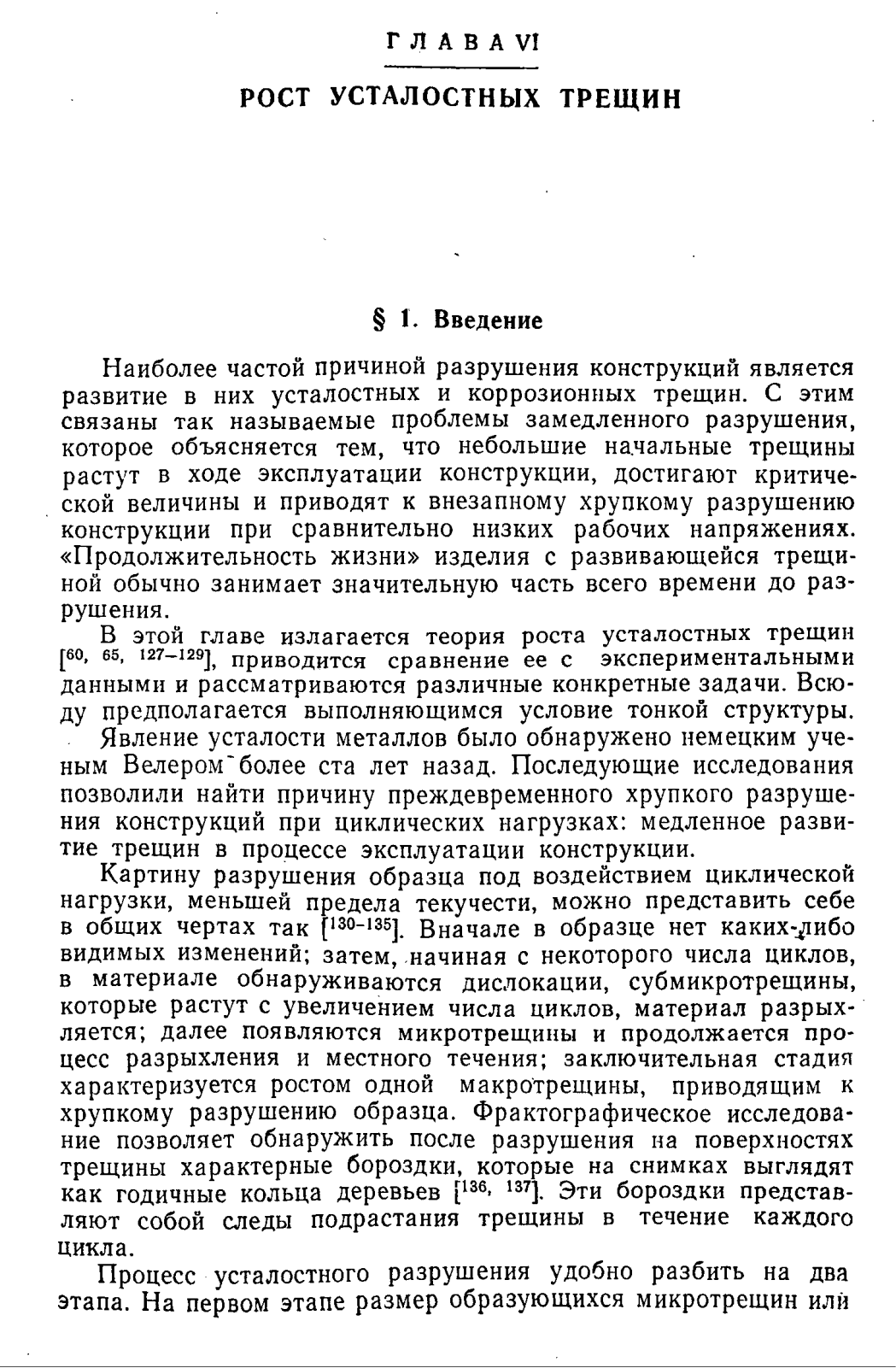 ГЛАВА VI

РОСТ УСТАЛОСТНЫХ ТРЕЩИН

§ 1. Введение

Наиболее частой причиной разрушения конструкций является развитие в них усталостных и коррозионных трещин. С этим связаны так называемые проблемы замедленного разрушения, которое объясняется тем, что небольшие начальные трещины растут в ходе эксплуатации конструкции, достигают критической величины и приводят к внезапному хрупкому разрушению конструкции при сравнительно низких рабочих напряжениях. «Продолжительность жизни» изделия с развивающейся трещиной обычно занимает значительную часть всего времени до разрушения.

В этой главе излагается теория роста усталостных трещин [$^{60, 65, 127-129}$], приводится сравнение ее с экспериментальными данными и рассматриваются различные конкретные задачи. Всюду предполагается выполняющимся условие тонкой структуры.

Явление усталости металлов было обнаружено немецким ученым Велером более ста лет назад. Последующие исследования позволили найти причину преждевременного хрупкого разрушения конструкций при циклических нагрузках: медленное развитие трещин в процессе эксплуатации конструкции.

Картину разрушения образца под воздействием циклической нагрузки, меньшей предела текучести, можно представить себе в общих чертах так [$^{130-135}$]. Вначале в образце нет каких-либо видимых изменений; затем, начиная с некоторого числа циклов, в материале обнаруживаются дислокации, субмикротрещины, которые растут с увеличением числа циклов, материал разрыхляется; далее появляются микротрещины и продолжается процесс разрыхления и местного течения; заключительная стадия характеризуется ростом одной макротрещины, приводящим к хрупкому разрушению образца. Фрактографическое исследование позволяет обнаружить после разрушения на поверхностях трещины характерные бороздки, которые на снимках выглядят как годичные кольца деревьев [$^{136, 137}$]. Эти бороздки представляют собой следы подрастания трещины в течение каждого цикла.

Процесс усталостного разрушения удобно разбить на два этапа. На первом этапе размер образующихся микротрещин или